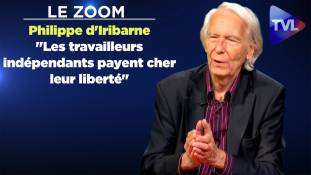 LE ZOOM

Philippe d'Iribarne

"Les travailleurs indépendants payent cher leur liberté"

TVL